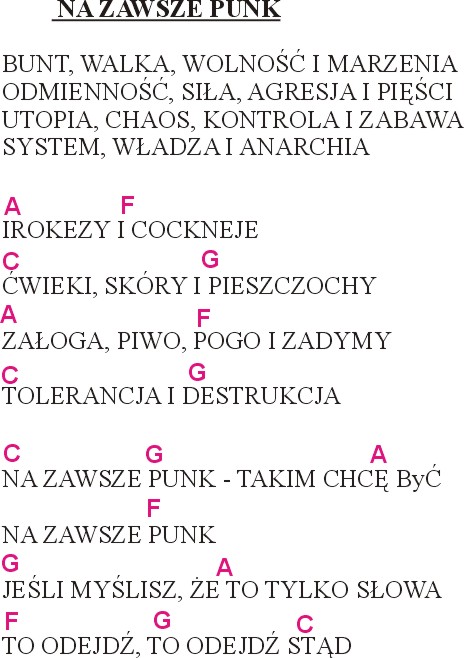 NA ZAWSZE PUNK

BUNT, WALKA, WOLNOŚĆ I MARZENIA
ODMIENNOŚĆ, SIŁA, AGRESJA I PIĘŚCI
UTOPIA, CHAOS, KONTROLA I ZABAWA
SYSTEM, WŁADZA I ANARCHIA

A F
IROKEZY I COCKNEJE
C G
ĆWIEKI, SKÓRY I PIESZCZOCHY
A F
ZAŁOGA, PIWO, POGO I ZADYMY
C G
TOLERANCJA I DESTRUKCJA

C G A
NA ZAWSZE PUNK - TAKIM CHCĘ ByĆ
F
NA ZAWSZE PUNK
G A
JEŚLI MYŚLISZ, ŻE TO TYLKO SŁOWA
F G C
TO ODEJDŹ, TO ODEJDŹ STĄD